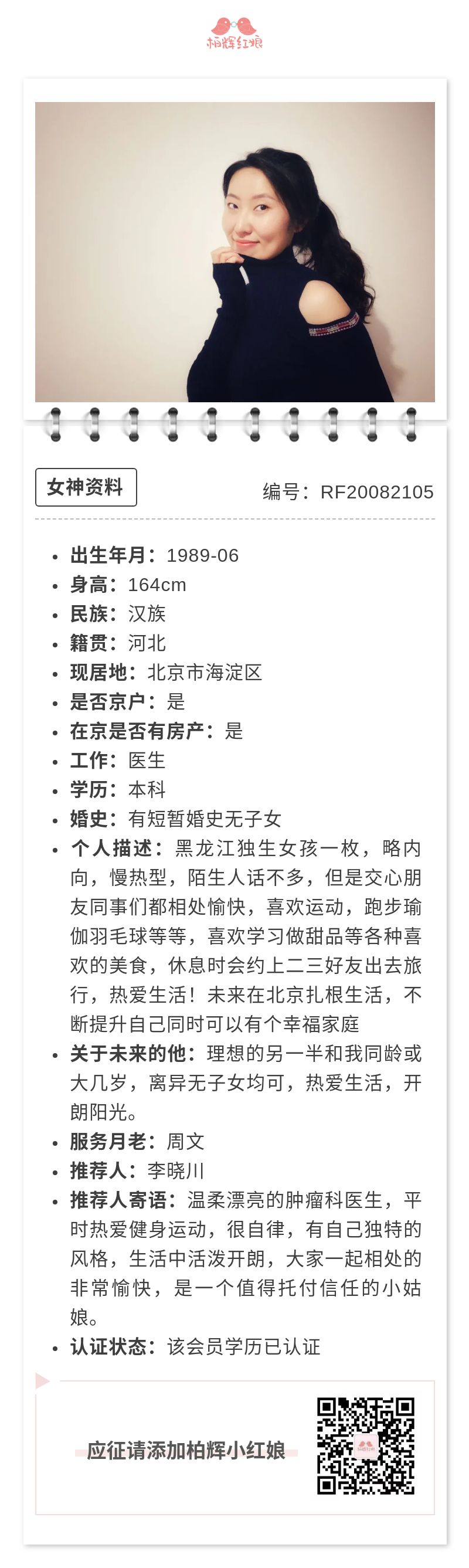 柏辉红娘

女神资料

编号：RF20082105

- 出生年月：1989-06
- 身高：164cm
- 民族：汉族
- 籍贯：河北
- 现居地：北京市海淀区
- 是否京户：是
- 在京是否有房产：是
- 工作：医生
- 学历：本科
- 婚史：有短暂婚史无子女
- 个人描述：黑龙江独生女孩一枚，略内向，慢热型，陌生人话不多，但是交心朋友同事们都相处愉快，喜欢运动，跑步瑜伽羽毛球等等，喜欢学习做甜品等各种喜欢的美食，休息时会约上二三好友出去旅行，热爱生活！未来在北京扎根生活，不断提升自己同时可以有个幸福家庭
- 关于未来的他：理想的另一半和我同龄或大几岁，离异无子女均可，热爱生活，开朗阳光。
- 服务月老：周文
- 推荐人：李晓川
- 推荐人寄语：温柔漂亮的肿瘤科医生，平时热爱健身运动，很自律，有自己独特的风格，生活中活泼开朗，大家一起相处的非常愉快，是一个值得托付信任的小姑娘。
- 认证状态：该会员学历已认证

应征请添加柏辉小红娘